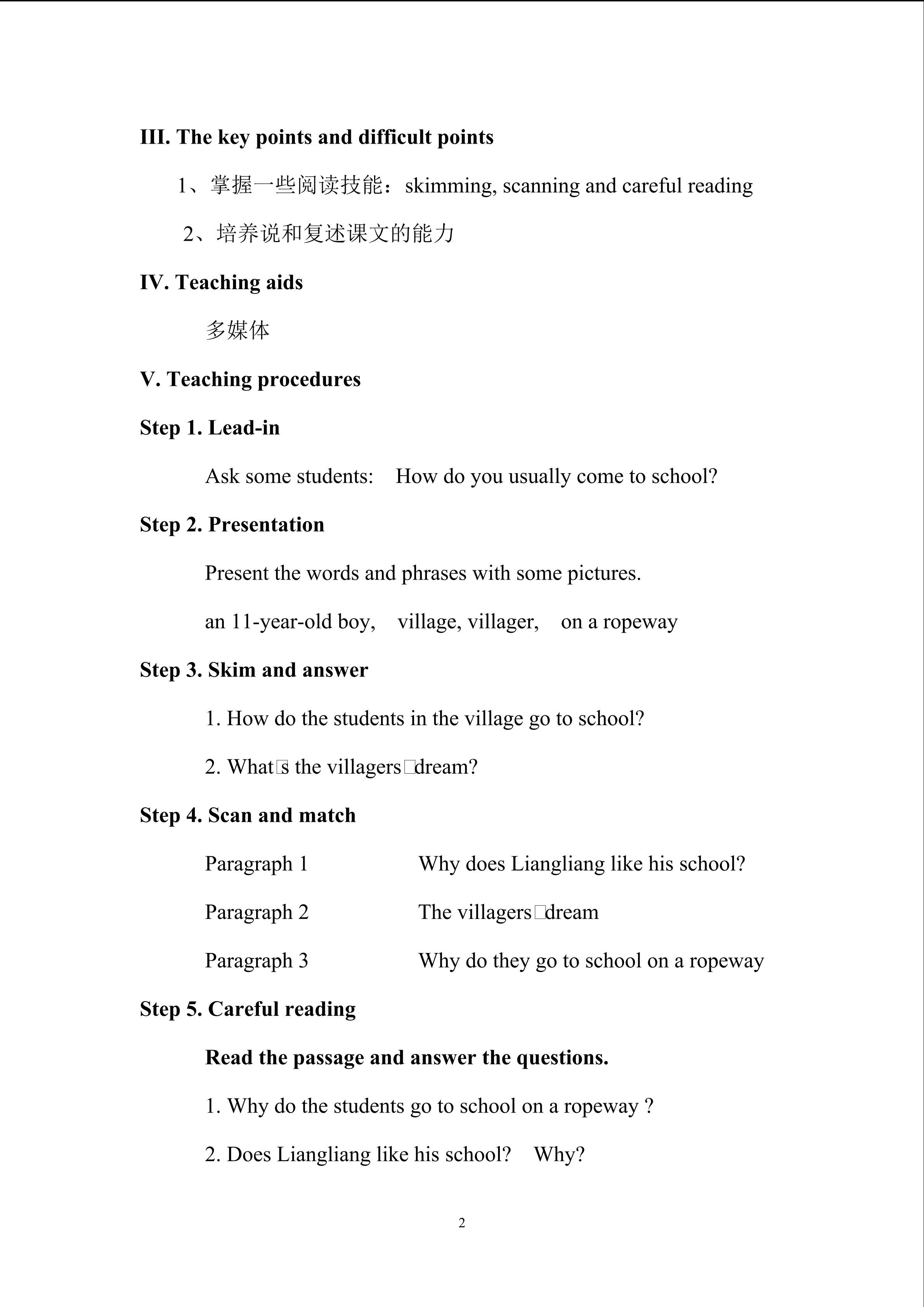 III. The key points and difficult points

1、掌握一些阅读技能：skimming, scanning and careful reading

2、培养说和复述课文的能力

IV. Teaching aids

多媒体

V. Teaching procedures

Step 1. Lead-in

Ask some students: How do you usually come to school?

Step 2. Presentation

Present the words and phrases with some pictures.

an 11-year-old boy, village, villager, on a ropeway

Step 3. Skim and answer

1. How do the students in the village go to school?

2. What□s the villagers□dream?

Step 4. Scan and match

Paragraph 1 Why does Liangliang like his school?

Paragraph 2 The villagers□dream

Paragraph 3 Why do they go to school on a ropeway

Step 5. Careful reading

Read the passage and answer the questions.

1. Why do the students go to school on a ropeway ?

2. Does Liangliang like his school? Why?

2